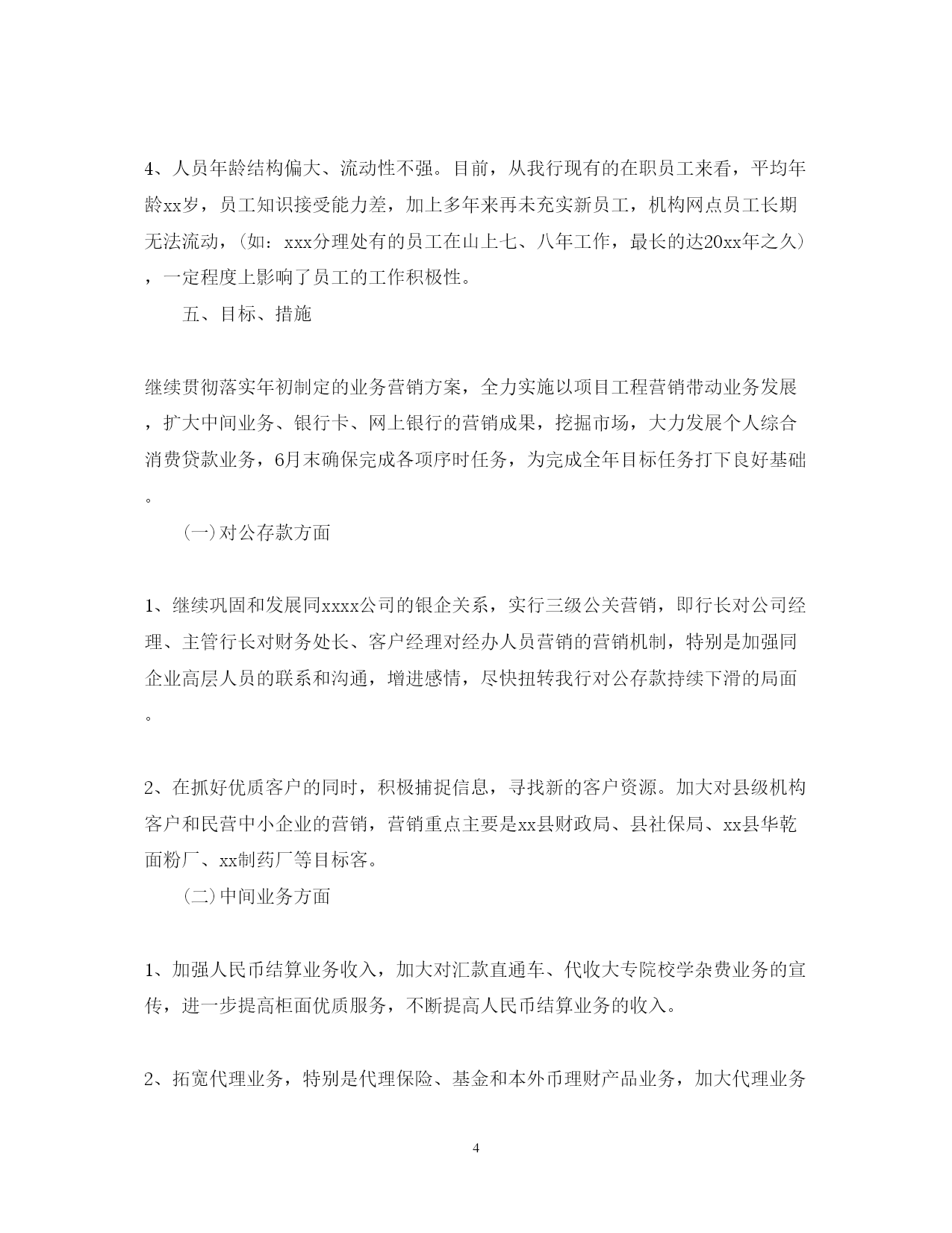 4、人员年龄结构偏大、流动性不强。目前，从我行现有的在职员工来看，平均年龄xx岁，员工知识接受能力差，加上多年来再未充实新员工，机构网点员工长期无法流动，(如：xxx分理处有的员工在山上七、八年工作，最长的达20xx年之久)，一定程度上影响了员工的工作积极性。

五、目标、措施

继续贯彻落实年初制定的业务营销方案，全力实施以项目工程营销带动业务发展，扩大中间业务、银行卡、网上银行的营销成果，挖掘市场，大力发展个人综合消费贷款业务，6月末确保完成各项序时任务，为完成全年目标任务打下良好基础。

(一)对公存款方面

1、继续巩固和发展同xxxx公司的银企关系，实行三级公关营销，即行长对公司经理、主管行长对财务处长、客户经理对经办人员营销的营销机制，特别是加强同企业高层人员的联系和沟通，增进感情，尽快扭转我行对公存款持续下滑的局面。

2、在抓好优质客户的同时，积极捕捉信息，寻找新的客户资源。加大对县级机构客户和民营中小企业的营销，营销重点主要是xx县财政局、县社保局、xx县华乾面粉厂、xx制药厂等目标客。

(二)中间业务方面

1、加强人民币结算业务收入，加大对汇款直通车、代收大专院校学杂费业务的宣传，进一步提高柜面优质服务，不断提高人民币结算业务的收入。

2、拓宽代理业务，特别是代理保险、基金和本外币理财产品业务，加大代理业务

4